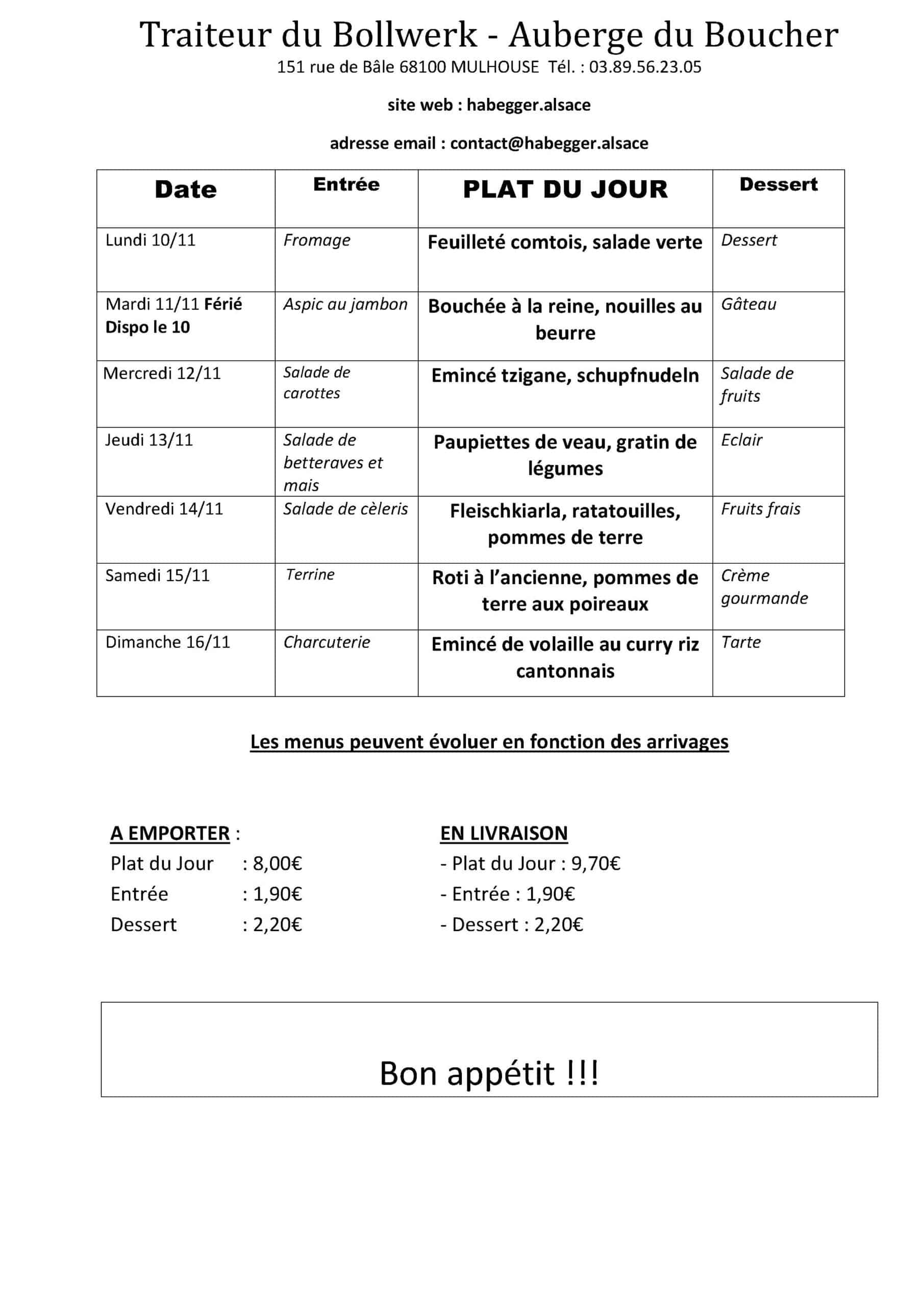 Traiteur du Bollwerk - Auberge du Boucher
151 rue de Bâle 68100 MULHOUSE Tél. : 03.89.56.23.05

site web : habegger.alsace

adresse email : contact@habegger.alsace

| Date | Entrée | PLAT DU JOUR | Dessert |
|---|---|---|---|
| Lundi 10/11 | Fromage | Feuilleté comtois, salade verte | Dessert |
| Mardi 11/11 Férié Dispo le 10 | Aspic au jambon | Bouchée à la reine, nouilles au beurre | Gâteau |
| Mercredi 12/11 | Salade de carottes | Emincé tzigane, schupfnudeln | Salade de fruits |
| Jeudi 13/11 | Salade de betteraves et mais | Paupiettes de veau, gratin de légumes | Eclair |
| Vendredi 14/11 | Salade de cèleris | Fleischkiarla, ratatouilles, pommes de terre | Fruits frais |
| Samedi 15/11 | Terrine | Roti à l'ancienne, pommes de terre aux poireaux | Crème gourmande |
| Dimanche 16/11 | Charcuterie | Emincé de volaille au curry riz cantonnais | Tarte |

Les menus peuvent évoluer en fonction des arrivages

A EMPORTER :
Plat du Jour : 8,00€
Entrée : 1,90€
Dessert : 2,20€

EN LIVRAISON
- Plat du Jour : 9,70€
- Entrée : 1,90€
- Dessert : 2,20€

Bon appétit !!!